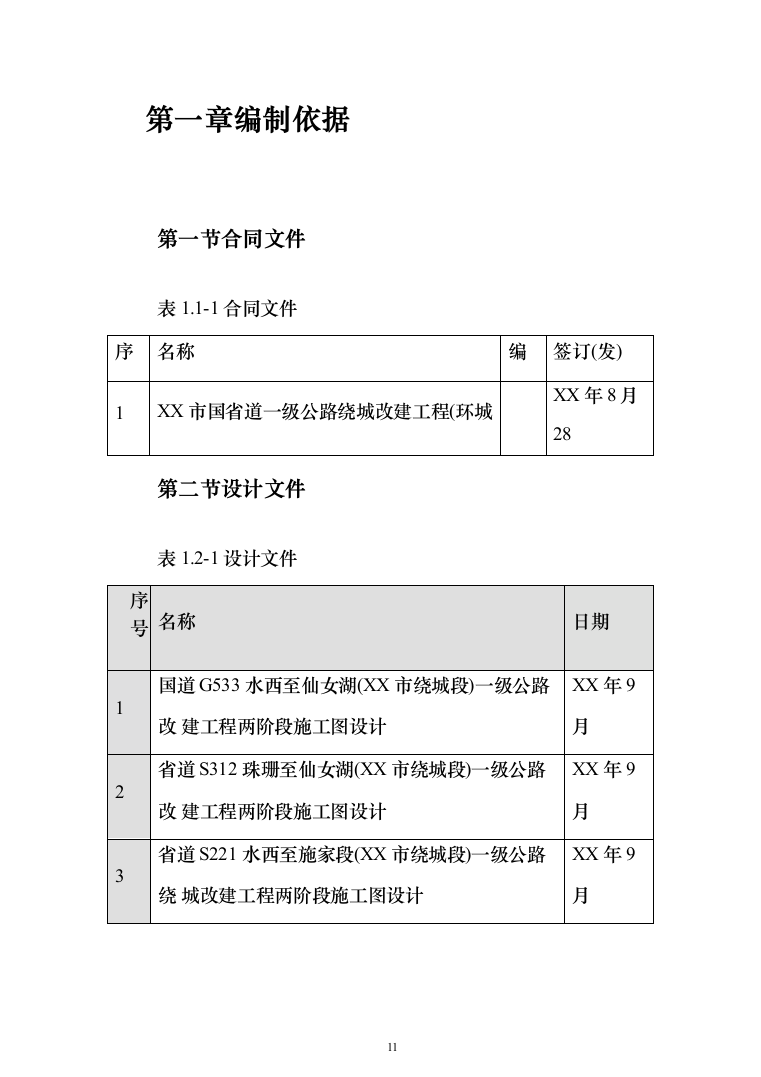 第一章编制依据

第一节合同文件

表 1.1-1 合同文件

| 序 | 名称 | 编 | 签订(发) |
|---|---|---|---|
| 1 | XX 市国省道一级公路绕城改建工程(环城 |  | XX 年 8 月 28 |

第二节设计文件

表 1.2-1 设计文件

| 序号 | 名称 | 日期 |
|---|---|---|
| 1 | 国道 G533 水西至仙女湖(XX 市绕城段)一级公路改 建工程两阶段施工图设计 | XX 年 9 月 |
| 2 | 省道 S312 珠珊至仙女湖(XX 市绕城段)一级公路改 建工程两阶段施工图设计 | XX 年 9 月 |
| 3 | 省道 S221 水西至施家段(XX 市绕城段)一级公路绕 城改建工程两阶段施工图设计 | XX 年 9 月 |

11